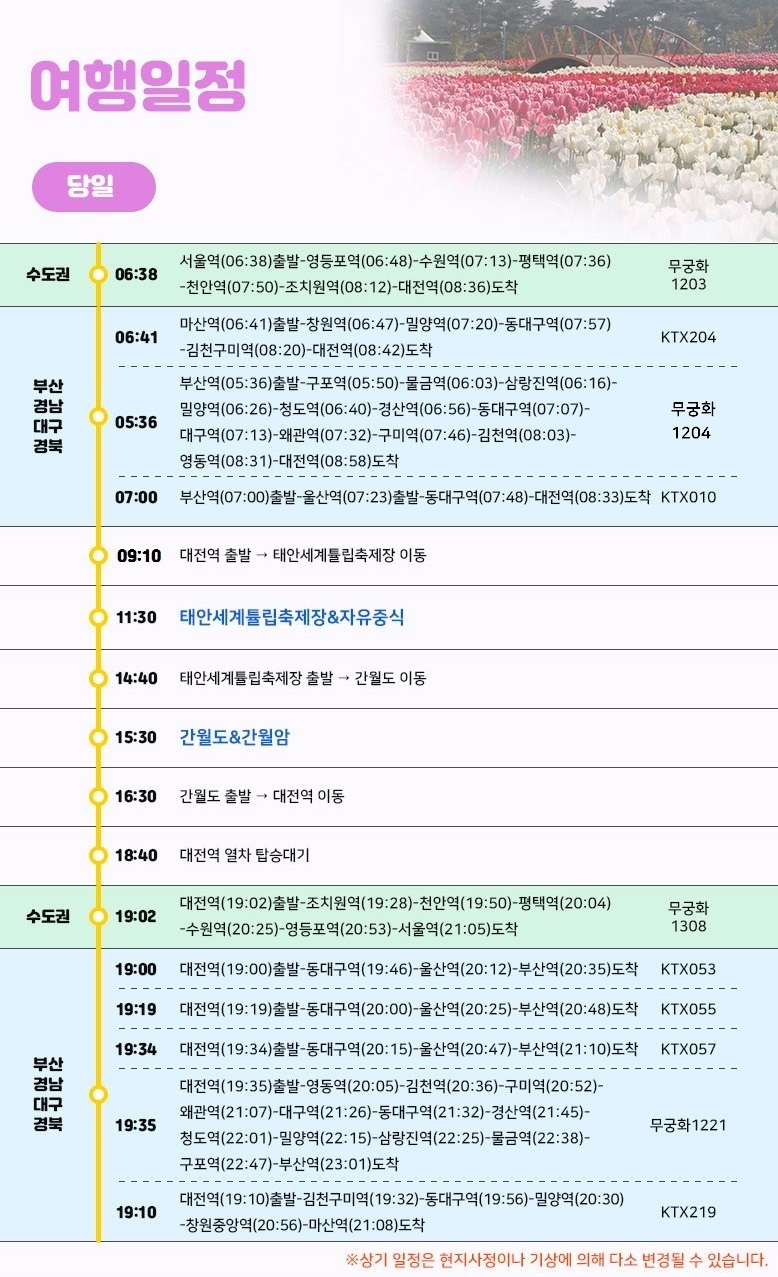 여행일정

당일

| | | | |
|---|---|---|---|
| 수도권 | 06:38 | 서울역(06:38)출발-영등포역(06:48)-수원역(07:13)-평택역(07:36)-천안역(07:50)-조치원역(08:12)-대전역(08:36)도착 | 무궁화 1203 |
| 부산 경남 대구 경북 | 06:41 | 마산역(06:41)출발-창원역(06:47)-밀양역(07:20)-동대구역(07:57)-김천구미역(08:20)-대전역(08:42)도착 | KTX204 |
| | 05:36 | 부산역(05:36)출발-구포역(05:50)-물금역(06:03)-삼랑진역(06:16)-밀양역(06:26)-청도역(06:40)-경산역(06:56)-동대구역(07:07)-대구역(07:13)-왜관역(07:32)-구미역(07:46)-김천역(08:03)-영동역(08:31)-대전역(08:58)도착 | 무궁화 1204 |
| | 07:00 | 부산역(07:00)출발-울산역(07:23)출발-동대구역(07:48)-대전역(08:33)도착 | KTX010 |
| | 09:10 | 대전역 출발 → 태안세계튤립축제장 이동 | |
| | 11:30 | 태안세계튤립축제장&자유중식 | |
| | 14:40 | 태안세계튤립축제장 출발 → 간월도 이동 | |
| | 15:30 | 간월도&간월암 | |
| | 16:30 | 간월도 출발 → 대전역 이동 | |
| | 18:40 | 대전역 열차 탑승대기 | |
| 수도권 | 19:02 | 대전역(19:02)출발-조치원역(19:28)-천안역(19:50)-평택역(20:04)-수원역(20:25)-영등포역(20:53)-서울역(21:05)도착 | 무궁화 1308 |
| 부산 경남 대구 경북 | 19:00 | 대전역(19:00)출발-동대구역(19:46)-울산역(20:12)-부산역(20:35)도착 | KTX053 |
| | 19:19 | 대전역(19:19)출발-동대구역(20:00)-울산역(20:25)-부산역(20:48)도착 | KTX055 |
| | 19:34 | 대전역(19:34)출발-동대구역(20:15)-울산역(20:47)-부산역(21:10)도착 | KTX057 |
| | 19:35 | 대전역(19:35)출발-영동역(20:05)-김천역(20:36)-구미역(20:52)-왜관역(21:07)-대구역(21:26)-동대구역(21:32)-경산역(21:45)-청도역(22:01)-밀양역(22:15)-삼랑진역(22:25)-물금역(22:38)-구포역(22:47)-부산역(23:01)도착 | 무궁화1221 |
| | 19:10 | 대전역(19:10)출발-김천구미역(19:32)-동대구역(19:56)-밀양역(20:30)-창원중앙역(20:56)-마산역(21:08)도착 | KTX219 |

※상기 일정은 현지사정이나 기상에 의해 다소 변경될 수 있습니다.